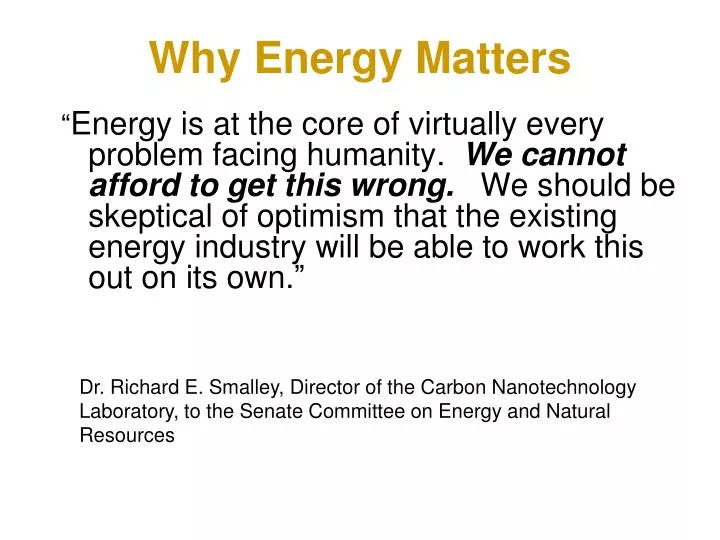 Why Energy Matters

“Energy is at the core of virtually every problem facing humanity. We cannot afford to get this wrong. We should be skeptical of optimism that the existing energy industry will be able to work this out on its own.”

Dr. Richard E. Smalley, Director of the Carbon Nanotechnology Laboratory, to the Senate Committee on Energy and Natural Resources